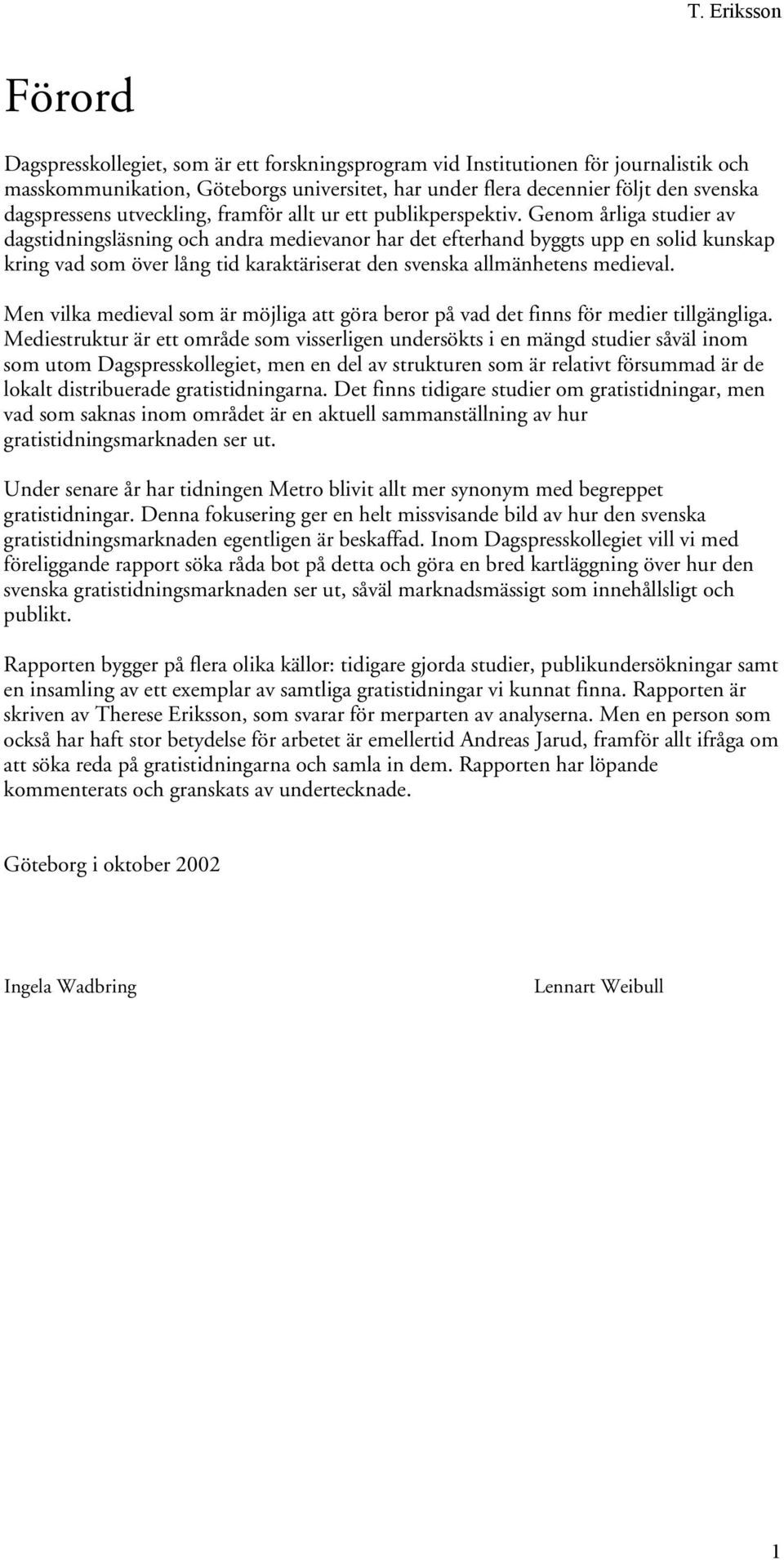 T. Eriksson

Förord

Dagspresskollegiet, som är ett forskningsprogram vid Institutionen för journalistik och masskommunikation, Göteborgs universitet, har under flera decennier följt den svenska dagspressens utveckling, framför allt ur ett publikperspektiv. Genom årliga studier av dagstidningsläsning och andra medievanor har det efterhand byggts upp en solid kunskap kring vad som över lång tid karaktäriserat den svenska allmänhetens medieval.

Men vilka medieval som är möjliga att göra beror på vad det finns för medier tillgängliga. Mediestruktur är ett område som visserligen undersökts i en mängd studier såväl inom som utom Dagspresskollegiet, men en del av strukturen som är relativt försummad är de lokalt distribuerade gratistidningarna. Det finns tidigare studier om gratistidningar, men vad som saknas inom området är en aktuell sammanställning av hur gratistidningsmarknaden ser ut.

Under senare år har tidningen Metro blivit allt mer synonym med begreppet gratistidningar. Denna fokusering ger en helt missvisande bild av hur den svenska gratistidningsmarknaden egentligen är beskaffad. Inom Dagspresskollegiet vill vi med föreliggande rapport söka råda bot på detta och göra en bred kartläggning över hur den svenska gratistidningsmarknaden ser ut, såväl marknadsmässigt som innehållsligt och publikt.

Rapporten bygger på flera olika källor: tidigare gjorda studier, publikundersökningar samt en insamling av ett exemplar av samtliga gratistidningar vi kunnat finna. Rapporten är skriven av Therese Eriksson, som svarar för merparten av analyserna. Men en person som också har haft stor betydelse för arbetet är emellertid Andreas Jarud, framför allt ifråga om att söka reda på gratistidningarna och samla in dem. Rapporten har löpande kommenterats och granskats av undertecknade.

Göteborg i oktober 2002

Ingela Wadbring

Lennart Weibull

1